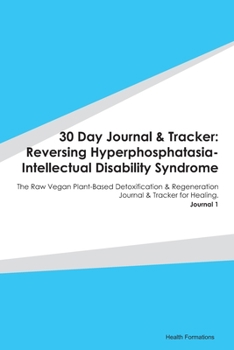 30 Day Journal & Tracker: Reversing Hyperphosphatasia-Intellectual Disability Syndrome

The Raw Vegan Plant-Based Detoxification & Regeneration Journal & Tracker for Healing.
Journal 1

Health Formations